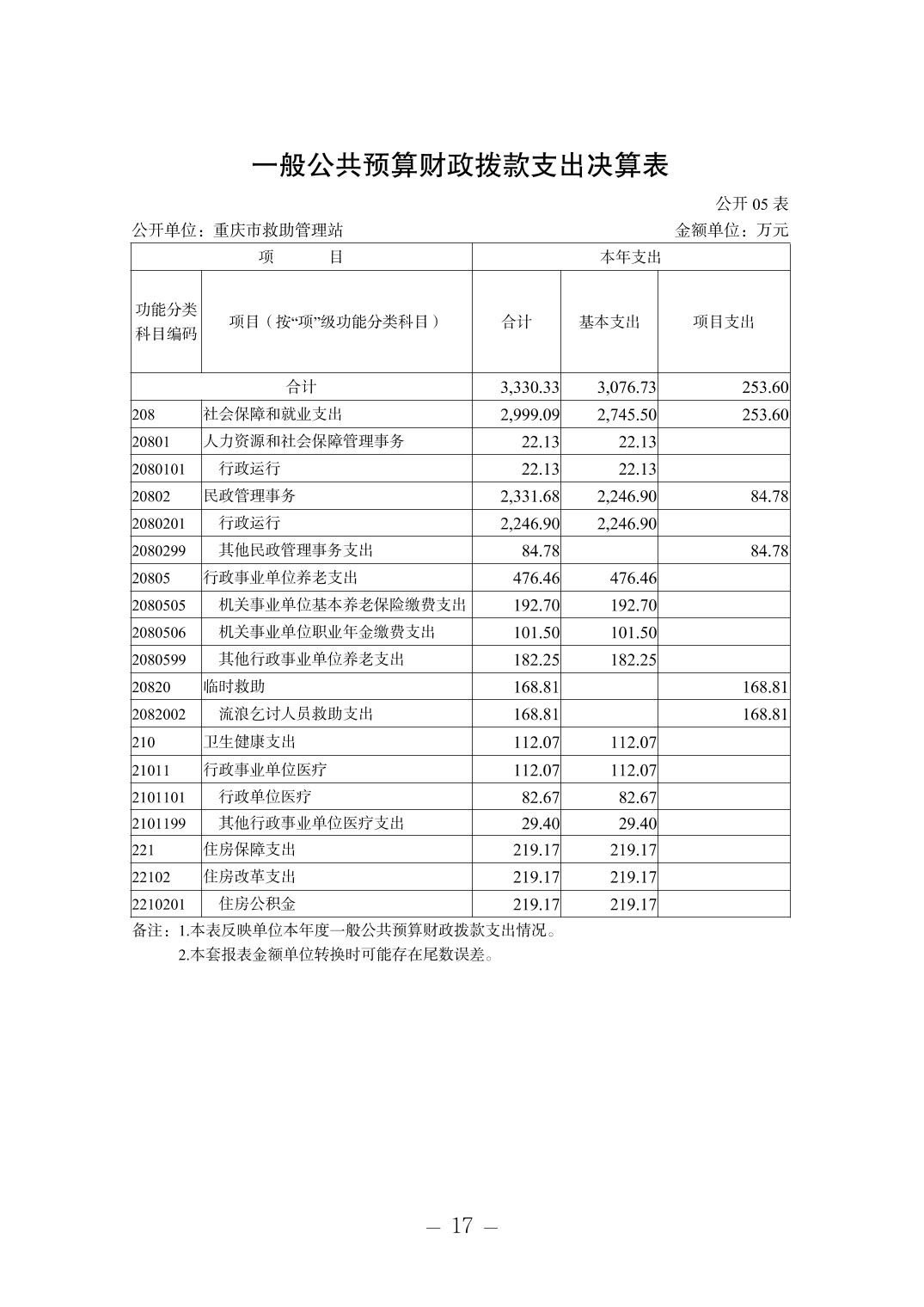 一般公共预算财政拨款支出决算表

公开 05 表

公开单位：重庆市救助管理站

金额单位：万元

| 项　　目 | | 本年支出 | | |
|---|---|---|---|---|
| 功能分类科目编码 | 项目（按“项”级功能分类科目） | 合计 | 基本支出 | 项目支出 |
| 合计 | | 3,330.33 | 3,076.73 | 253.60 |
| 208 | 社会保障和就业支出 | 2,999.09 | 2,745.50 | 253.60 |
| 20801 | 人力资源和社会保障管理事务 | 22.13 | 22.13 | |
| 2080101 | 行政运行 | 22.13 | 22.13 | |
| 20802 | 民政管理事务 | 2,331.68 | 2,246.90 | 84.78 |
| 2080201 | 行政运行 | 2,246.90 | 2,246.90 | |
| 2080299 | 其他民政管理事务支出 | 84.78 | | 84.78 |
| 20805 | 行政事业单位养老支出 | 476.46 | 476.46 | |
| 2080505 | 机关事业单位基本养老保险缴费支出 | 192.70 | 192.70 | |
| 2080506 | 机关事业单位职业年金缴费支出 | 101.50 | 101.50 | |
| 2080599 | 其他行政事业单位养老支出 | 182.25 | 182.25 | |
| 20820 | 临时救助 | 168.81 | | 168.81 |
| 2082002 | 流浪乞讨人员救助支出 | 168.81 | | 168.81 |
| 210 | 卫生健康支出 | 112.07 | 112.07 | |
| 21011 | 行政事业单位医疗 | 112.07 | 112.07 | |
| 2101101 | 行政单位医疗 | 82.67 | 82.67 | |
| 2101199 | 其他行政事业单位医疗支出 | 29.40 | 29.40 | |
| 221 | 住房保障支出 | 219.17 | 219.17 | |
| 22102 | 住房改革支出 | 219.17 | 219.17 | |
| 2210201 | 住房公积金 | 219.17 | 219.17 | |

备注：1.本表反映单位本年度一般公共预算财政拨款支出情况。
2.本套报表金额单位转换时可能存在尾数误差。

— 17 —